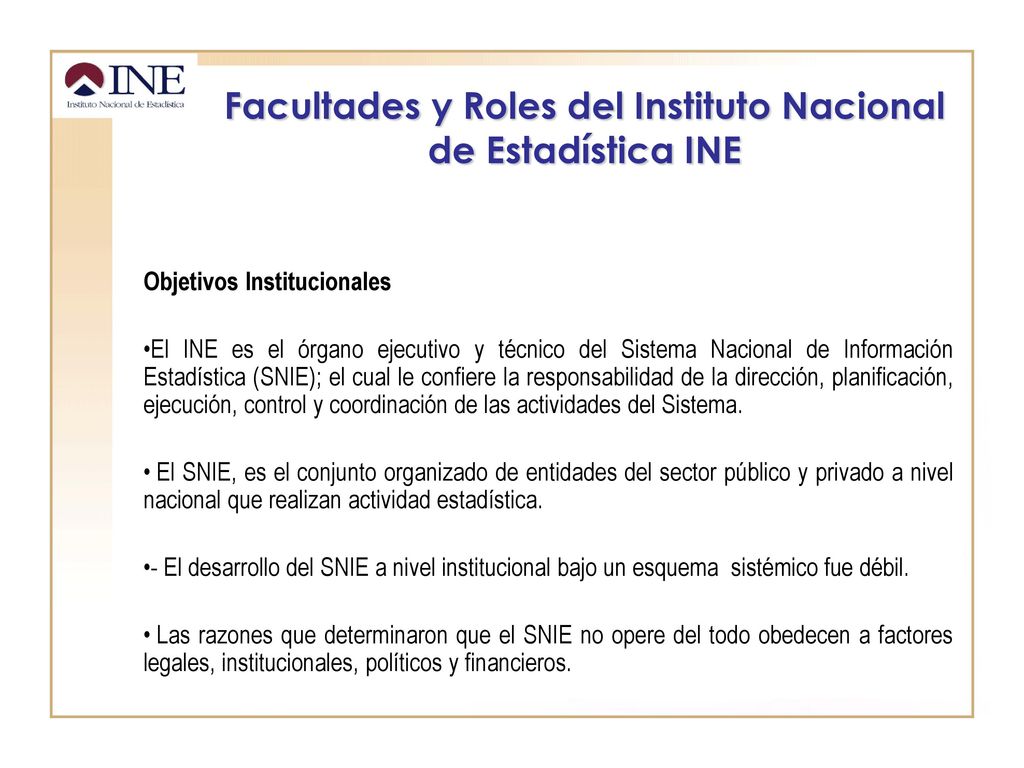 INE
Instituto Nacional de Estadística

Facultades y Roles del Instituto Nacional de Estadística INE

Objetivos Institucionales

•El INE es el órgano ejecutivo y técnico del Sistema Nacional de Información Estadística (SNIE); el cual le confiere la responsabilidad de la dirección, planificación, ejecución, control y coordinación de las actividades del Sistema.

• El SNIE, es el conjunto organizado de entidades del sector público y privado a nivel nacional que realizan actividad estadística.

•- El desarrollo del SNIE a nivel institucional bajo un esquema sistémico fue débil.

• Las razones que determinaron que el SNIE no opere del todo obedecen a factores legales, institucionales, políticos y financieros.